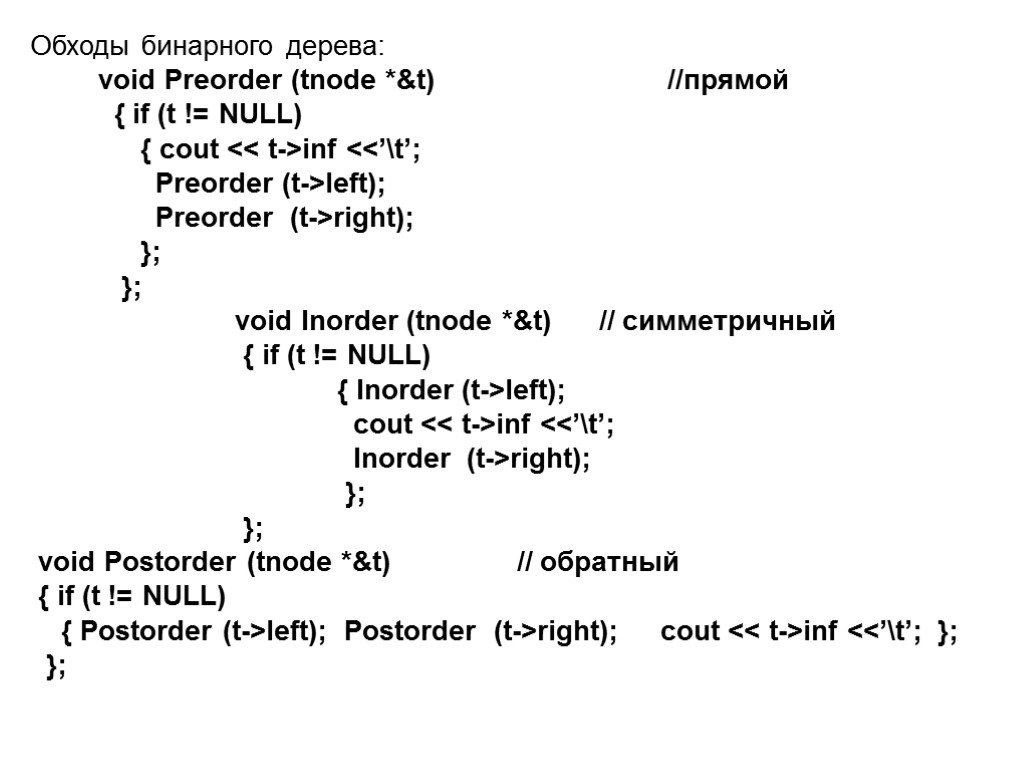 Обходы бинарного дерева:

void Preorder (tnode *&t) //прямой
{ if (t != NULL)
{ cout << t->inf <<’\t’;
Preorder (t->left);
Preorder (t->right);
};
};

void Inorder (tnode *&t) // симметричный
{ if (t != NULL)
{ Inorder (t->left);
cout << t->inf <<’\t’;
Inorder (t->right);
};
};

void Postorder (tnode *&t) // обратный
{ if (t != NULL)
{ Postorder (t->left); Postorder (t->right); cout << t->inf <<’\t’; };
};